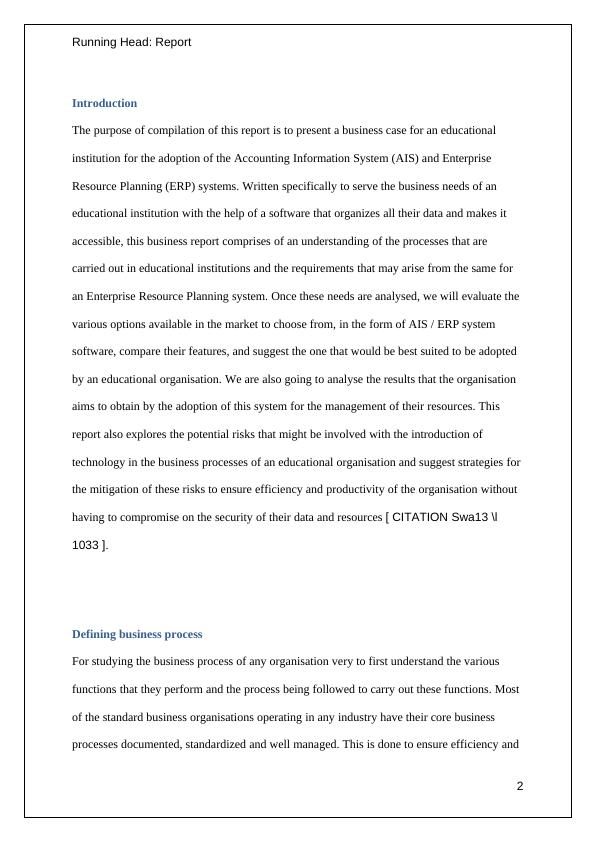 Running Head: Report

Introduction

The purpose of compilation of this report is to present a business case for an educational institution for the adoption of the Accounting Information System (AIS) and Enterprise Resource Planning (ERP) systems. Written specifically to serve the business needs of an educational institution with the help of a software that organizes all their data and makes it accessible, this business report comprises of an understanding of the processes that are carried out in educational institutions and the requirements that may arise from the same for an Enterprise Resource Planning system. Once these needs are analysed, we will evaluate the various options available in the market to choose from, in the form of AIS / ERP system software, compare their features, and suggest the one that would be best suited to be adopted by an educational organisation. We are also going to analyse the results that the organisation aims to obtain by the adoption of this system for the management of their resources. This report also explores the potential risks that might be involved with the introduction of technology in the business processes of an educational organisation and suggest strategies for the mitigation of these risks to ensure efficiency and productivity of the organisation without having to compromise on the security of their data and resources [ CITATION Swa13 \l 1033 ].

Defining business process

For studying the business process of any organisation very to first understand the various functions that they perform and the process being followed to carry out these functions. Most of the standard business organisations operating in any industry have their core business processes documented, standardized and well managed. This is done to ensure efficiency and

2